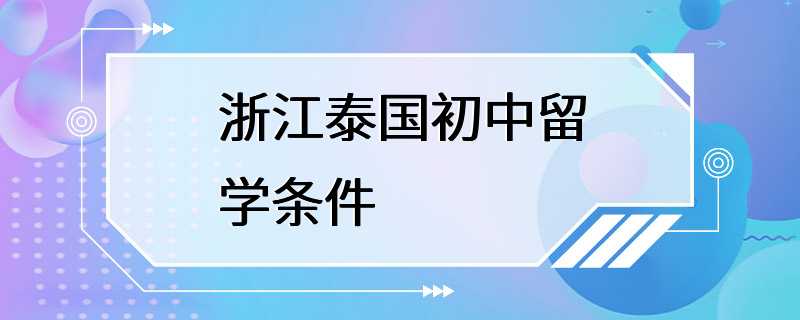 浙江泰国初中留学条件